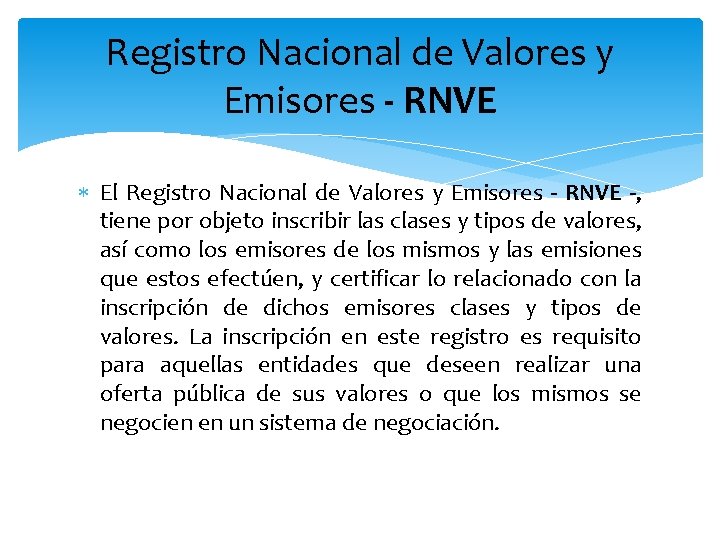 Registro Nacional de Valores y Emisores - RNVE

* El Registro Nacional de Valores y Emisores - RNVE -, tiene por objeto inscribir las clases y tipos de valores, así como los emisores de los mismos y las emisiones que estos efectúen, y certificar lo relacionado con la inscripción de dichos emisores clases y tipos de valores. La inscripción en este registro es requisito para aquellas entidades que deseen realizar una oferta pública de sus valores o que los mismos se negocien en un sistema de negociación.